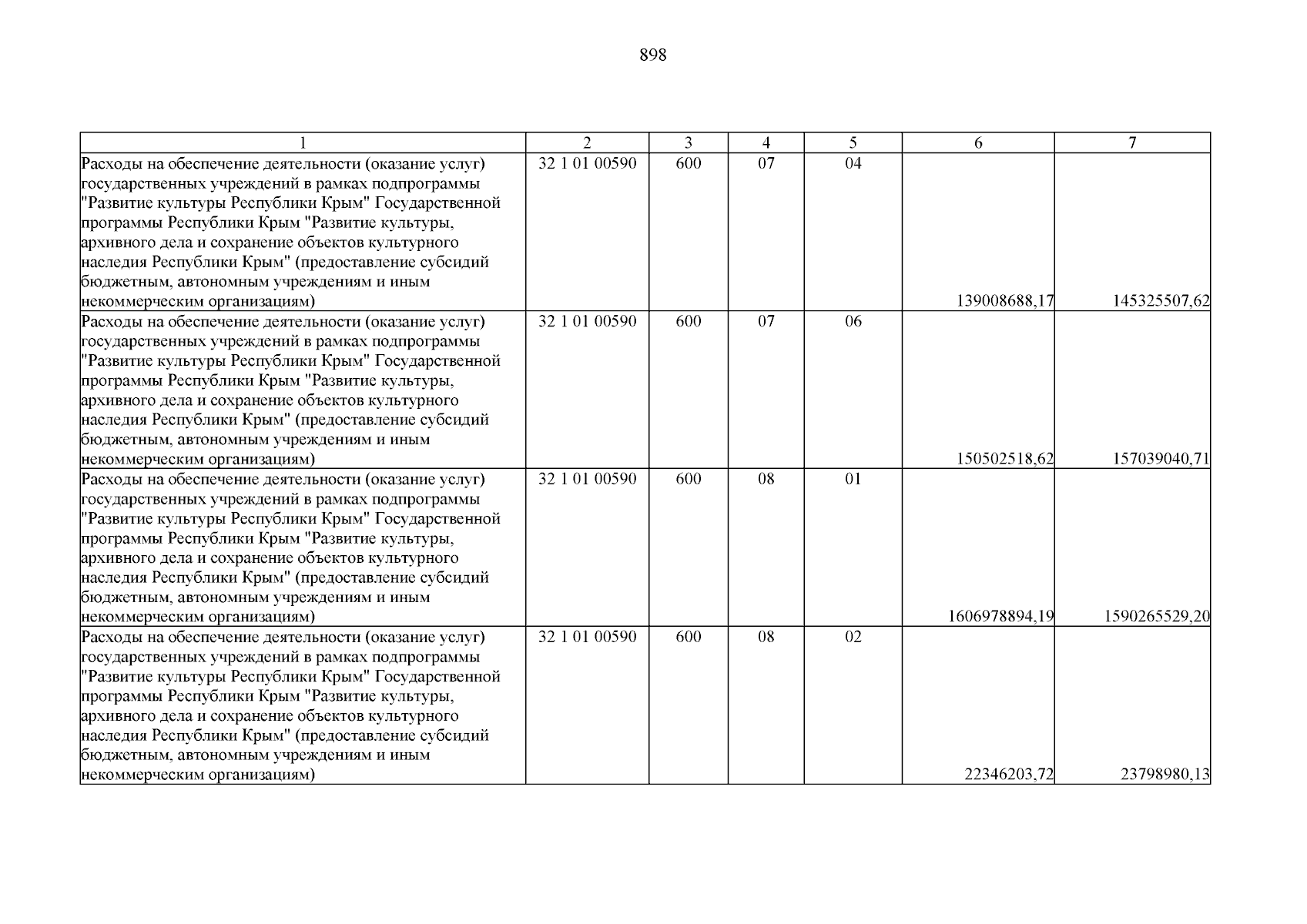 898

| 1 | 2 | 3 | 4 | 5 | 6 | 7 |
|---|---|---|---|---|---|---|
| Расходы на обеспечение деятельности (оказание услуг) государственных учреждений в рамках подпрограммы "Развитие культуры Республики Крым" Государственной программы Республики Крым "Развитие культуры, архивного дела и сохранение объектов культурного наследия Республики Крым" (предоставление субсидий бюджетным, автономным учреждениям и иным некоммерческим организациям) | 32 1 01 00590 | 600 | 07 | 04 | 139008688,17 | 145325507,62 |
| Расходы на обеспечение деятельности (оказание услуг) государственных учреждений в рамках подпрограммы "Развитие культуры Республики Крым" Государственной программы Республики Крым "Развитие культуры, архивного дела и сохранение объектов культурного наследия Республики Крым" (предоставление субсидий бюджетным, автономным учреждениям и иным некоммерческим организациям) | 32 1 01 00590 | 600 | 07 | 06 | 150502518,62 | 157039040,71 |
| Расходы на обеспечение деятельности (оказание услуг) государственных учреждений в рамках подпрограммы "Развитие культуры Республики Крым" Государственной программы Республики Крым "Развитие культуры, архивного дела и сохранение объектов культурного наследия Республики Крым" (предоставление субсидий бюджетным, автономным учреждениям и иным некоммерческим организациям) | 32 1 01 00590 | 600 | 08 | 01 | 1606978894,19 | 1590265529,20 |
| Расходы на обеспечение деятельности (оказание услуг) государственных учреждений в рамках подпрограммы "Развитие культуры Республики Крым" Государственной программы Республики Крым "Развитие культуры, архивного дела и сохранение объектов культурного наследия Республики Крым" (предоставление субсидий бюджетным, автономным учреждениям и иным некоммерческим организациям) | 32 1 01 00590 | 600 | 08 | 02 | 22346203,72 | 23798980,13 |